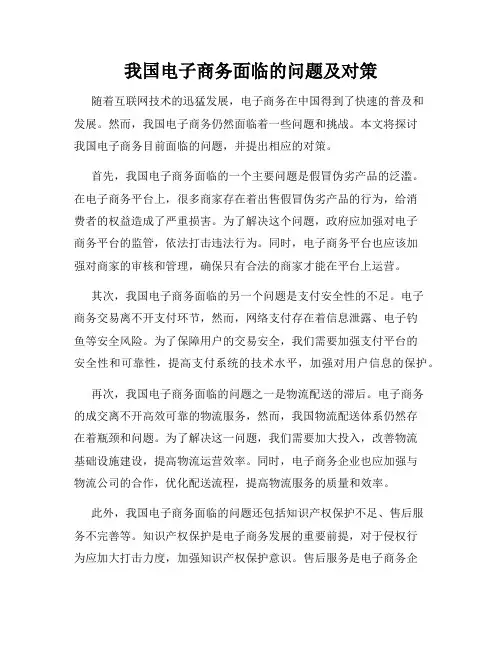 我国电子商务面临的问题及对策

随着互联网技术的迅猛发展，电子商务在中国得到了快速的普及和发展。然而，我国电子商务仍然面临着一些问题和挑战。本文将探讨我国电子商务目前面临的问题，并提出相应的对策。

首先，我国电子商务面临的一个主要问题是假冒伪劣产品的泛滥。在电子商务平台上，很多商家存在着出售假冒伪劣产品的行为，给消费者的权益造成了严重损害。为了解决这个问题，政府应加强对电子商务平台的监管，依法打击违法行为。同时，电子商务平台也应该加强对商家的审核和管理，确保只有合法的商家才能在平台上运营。

其次，我国电子商务面临的另一个问题是支付安全性的不足。电子商务交易离不开支付环节，然而，网络支付存在着信息泄露、电子钓鱼等安全风险。为了保障用户的交易安全，我们需要加强支付平台的安全性和可靠性，提高支付系统的技术水平，加强对用户信息的保护。

再次，我国电子商务面临的问题之一是物流配送的滞后。电子商务的成交离不开高效可靠的物流服务，然而，我国物流配送体系仍然存在着瓶颈和问题。为了解决这一问题，我们需要加大投入，改善物流基础设施建设，提高物流运营效率。同时，电子商务企业也应加强与物流公司的合作，优化配送流程，提高物流服务的质量和效率。

此外，我国电子商务面临的问题还包括知识产权保护不足、售后服务不完善等。知识产权保护是电子商务发展的重要前提，对于侵权行为应加大打击力度，加强知识产权保护意识。售后服务是电子商务企